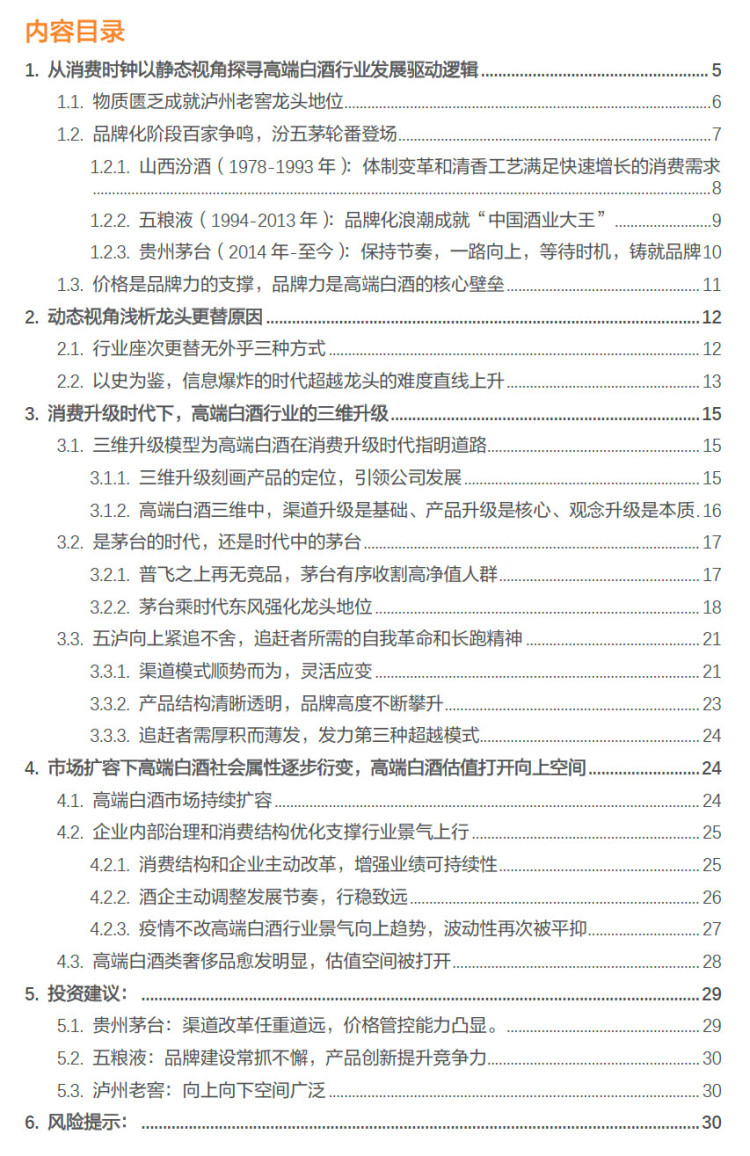 内容目录

1. 从消费时钟以静态视角探寻高端白酒行业发展驱动逻辑 5
1.1. 物质匮乏成就泸州老窖龙头地位 6
1.2. 品牌化阶段百家争鸣，汾五茅轮番登场 7
1.2.1. 山西汾酒（1978-1993 年）：体制变革和清香工艺满足快速增长的消费需求 8
1.2.2. 五粮液（1994-2013 年）：品牌化浪潮成就“中国酒业大王” 9
1.2.3. 贵州茅台（2014 年-至今）：保持节奏，一路向上，等待时机，铸就品牌 10
1.3. 价格是品牌力的支撑，品牌力是高端白酒的核心壁垒 11
2. 动态视角浅析龙头更替原因 12
2.1. 行业座次更替无外乎三种方式 12
2.2. 以史为鉴，信息爆炸的时代超越龙头的难度直线上升 13
3. 消费升级时代下，高端白酒行业的三维升级 15
3.1. 三维升级模型为高端白酒在消费升级时代指明道路 15
3.1.1. 三维升级刻画产品的定位，引领公司发展 15
3.1.2. 高端白酒三维中，渠道升级是基础、产品升级是核心、观念升级是本质 16
3.2. 是茅台的时代，还是时代中的茅台 17
3.2.1. 普飞之上再无竞品，茅台有序收割高净值人群 17
3.2.2. 茅台乘时代东风强化龙头地位 18
3.3. 五泸向上紧追不舍，追赶者所需的自我革命和长跑精神 21
3.3.1. 渠道模式顺势而为，灵活应变 21
3.3.2. 产品结构清晰透明，品牌高度不断攀升 23
3.3.3. 追赶者需厚积而薄发，发力第三种超越模式 24
4. 市场扩容下高端白酒社会属性逐步衍变，高端白酒估值打开向上空间 24
4.1. 高端白酒市场持续扩容 24
4.2. 企业内部治理和消费结构优化支撑行业景气上行 25
4.2.1. 消费结构和企业主动改革，增强业绩可持续性 25
4.2.2. 酒企主动调整发展节奏，行稳致远 26
4.2.3. 疫情不改高端白酒行业景气向上趋势，波动性再次被平抑 27
4.3. 高端白酒类奢侈品愈发明显，估值空间被打开 28
5. 投资建议： 29
5.1. 贵州茅台：渠道改革任重道远，价格管控能力凸显。 29
5.2. 五粮液：品牌建设常抓不懈，产品创新提升竞争力 30
5.3. 泸州老窖：向上向下空间广泛 30
6. 风险提示： 30